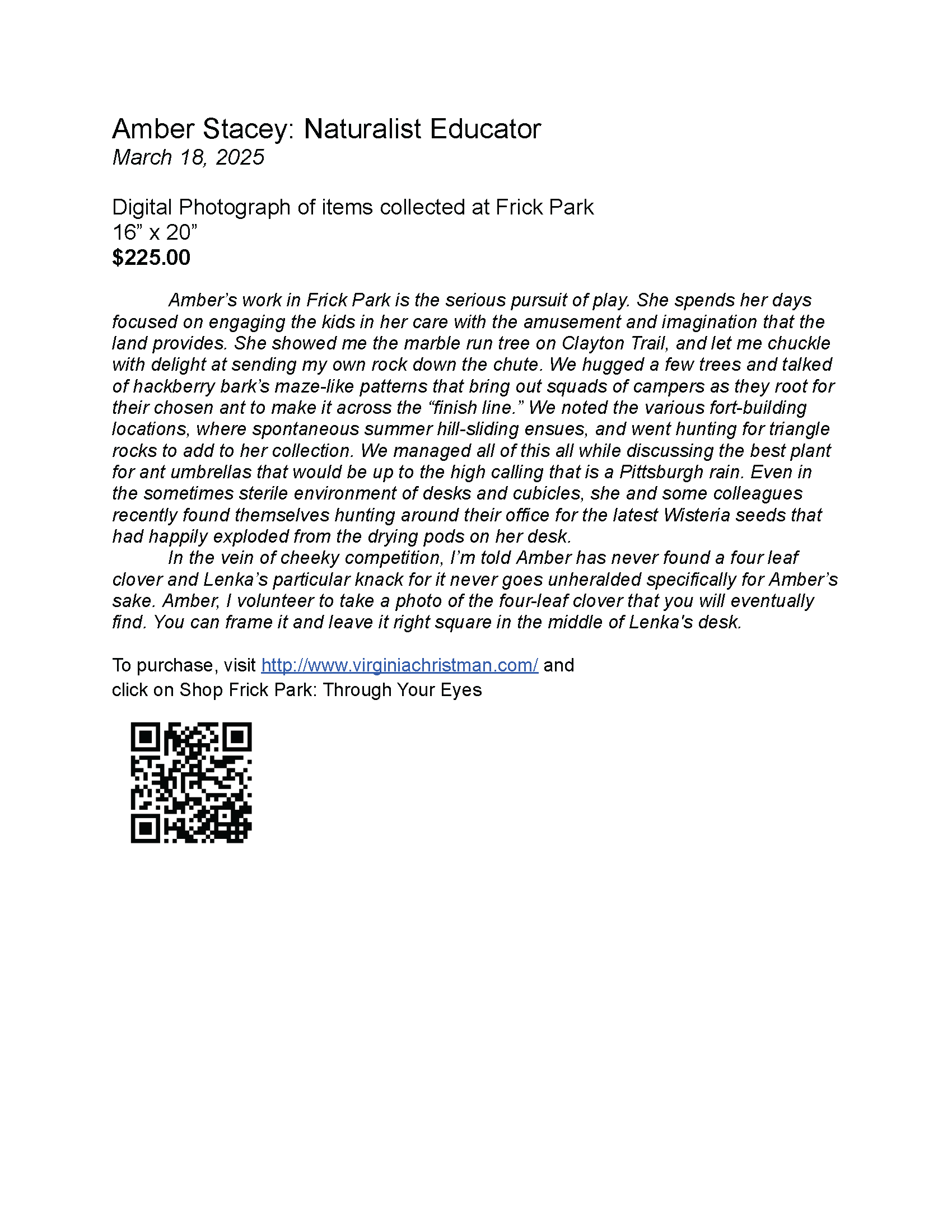 Amber Stacey: Naturalist Educator
March 18, 2025

Digital Photograph of items collected at Frick Park
16” x 20”
$225.00

Amber’s work in Frick Park is the serious pursuit of play. She spends her days focused on engaging the kids in her care with the amusement and imagination that the land provides. She showed me the marble run tree on Clayton Trail, and let me chuckle with delight at sending my own rock down the chute. We hugged a few trees and talked of hackberry bark’s maze-like patterns that bring out squads of campers as they root for their chosen ant to make it across the “finish line.” We noted the various fort-building locations, where spontaneous summer hill-sliding ensues, and went hunting for triangle rocks to add to her collection. We managed all of this all while discussing the best plant for ant umbrellas that would be up to the high calling that is a Pittsburgh rain. Even in the sometimes sterile environment of desks and cubicles, she and some colleagues recently found themselves hunting around their office for the latest Wisteria seeds that had happily exploded from the drying pods on her desk.
In the vein of cheeky competition, I’m told Amber has never found a four leaf clover and Lenka’s particular knack for it never goes unheralded specifically for Amber’s sake. Amber, I volunteer to take a photo of the four-leaf clover that you will eventually find. You can frame it and leave it right square in the middle of Lenka's desk.

To purchase, visit http://www.virginiachristman.com/ and click on Shop Frick Park: Through Your Eyes